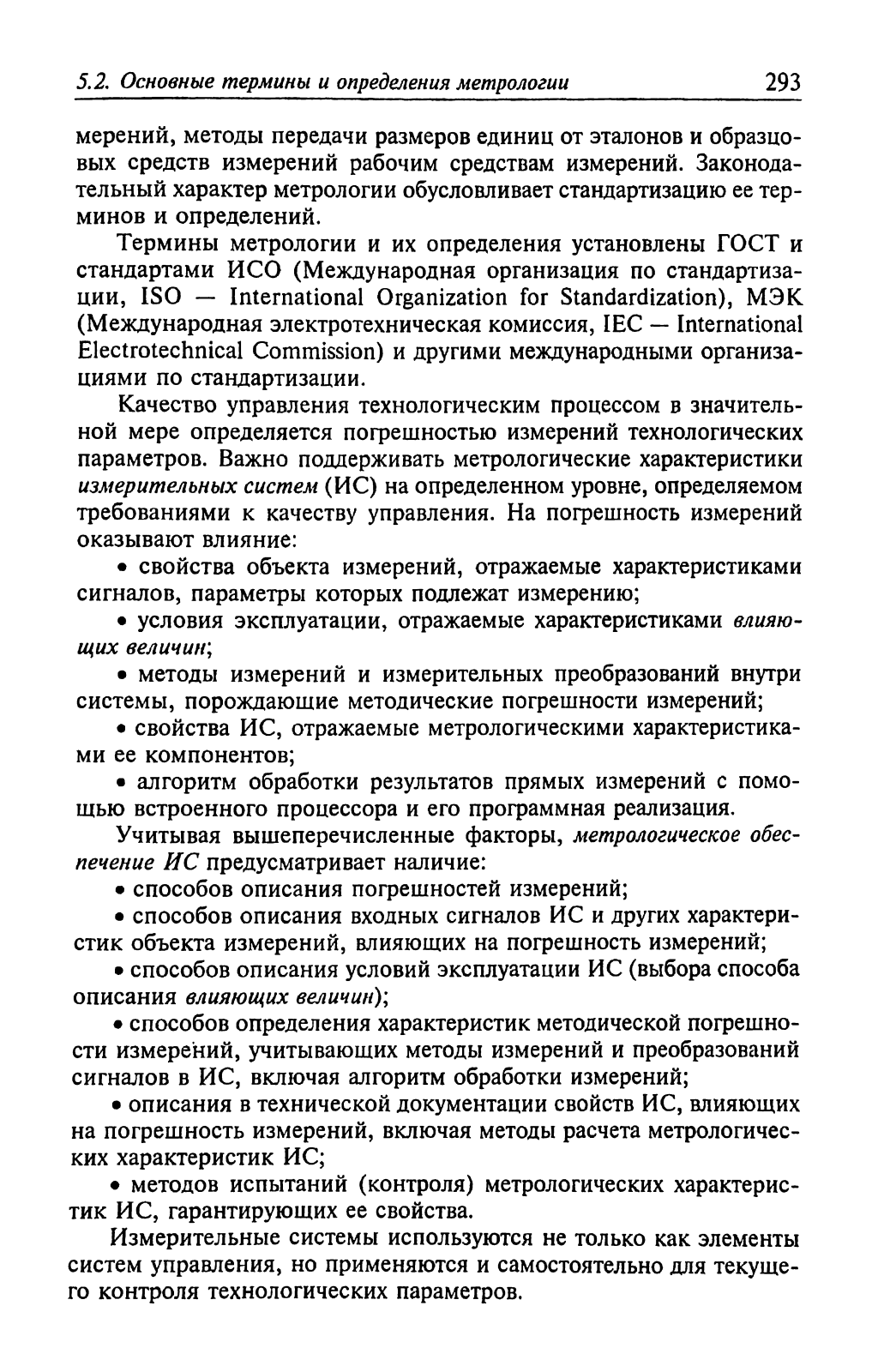 5.2. Основные термины и определения метрологии 293

мерений, методы передачи размеров единиц от эталонов и образцовых средств измерений рабочим средствам измерений. Законодательный характер метрологии обусловливает стандартизацию ее терминов и определений.

Термины метрологии и их определения установлены ГОСТ и стандартами ИСО (Международная организация по стандартизации, ISO — International Organization for Standardization), МЭК (Международная электротехническая комиссия, IEC — International Electrotechnical Commission) и другими международными организациями по стандартизации.

Качество управления технологическим процессом в значительной мере определяется погрешностью измерений технологических параметров. Важно поддерживать метрологические характеристики измерительных систем (ИС) на определенном уровне, определяемом требованиями к качеству управления. На погрешность измерений оказывают влияние:

• свойства объекта измерений, отражаемые характеристиками сигналов, параметры которых подлежат измерению;

• условия эксплуатации, отражаемые характеристиками влияющих величин;

• методы измерений и измерительных преобразований внутри системы, порождающие методические погрешности измерений;

• свойства ИС, отражаемые метрологическими характеристиками ее компонентов;

• алгоритм обработки результатов прямых измерений с помощью встроенного процессора и его программная реализация.

Учитывая вышеперечисленные факторы, метрологическое обеспечение ИС предусматривает наличие:

• способов описания погрешностей измерений;

• способов описания входных сигналов ИС и других характеристик объекта измерений, влияющих на погрешность измерений;

• способов описания условий эксплуатации ИС (выбора способа описания влияющих величин);

• способов определения характеристик методической погрешности измерений, учитывающих методы измерений и преобразований сигналов в ИС, включая алгоритм обработки измерений;

• описания в технической документации свойств ИС, влияющих на погрешность измерений, включая методы расчета метрологических характеристик ИС;

• методов испытаний (контроля) метрологических характеристик ИС, гарантирующих ее свойства.

Измерительные системы используются не только как элементы систем управления, но применяются и самостоятельно для текущего контроля технологических параметров.